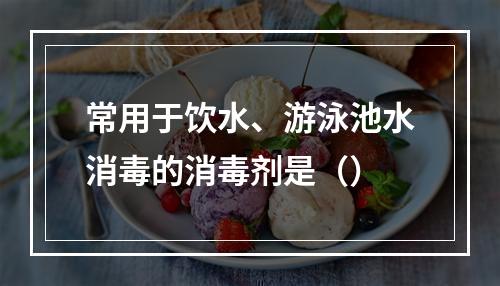 常用于饮水、游泳池水消毒的消毒剂是（）